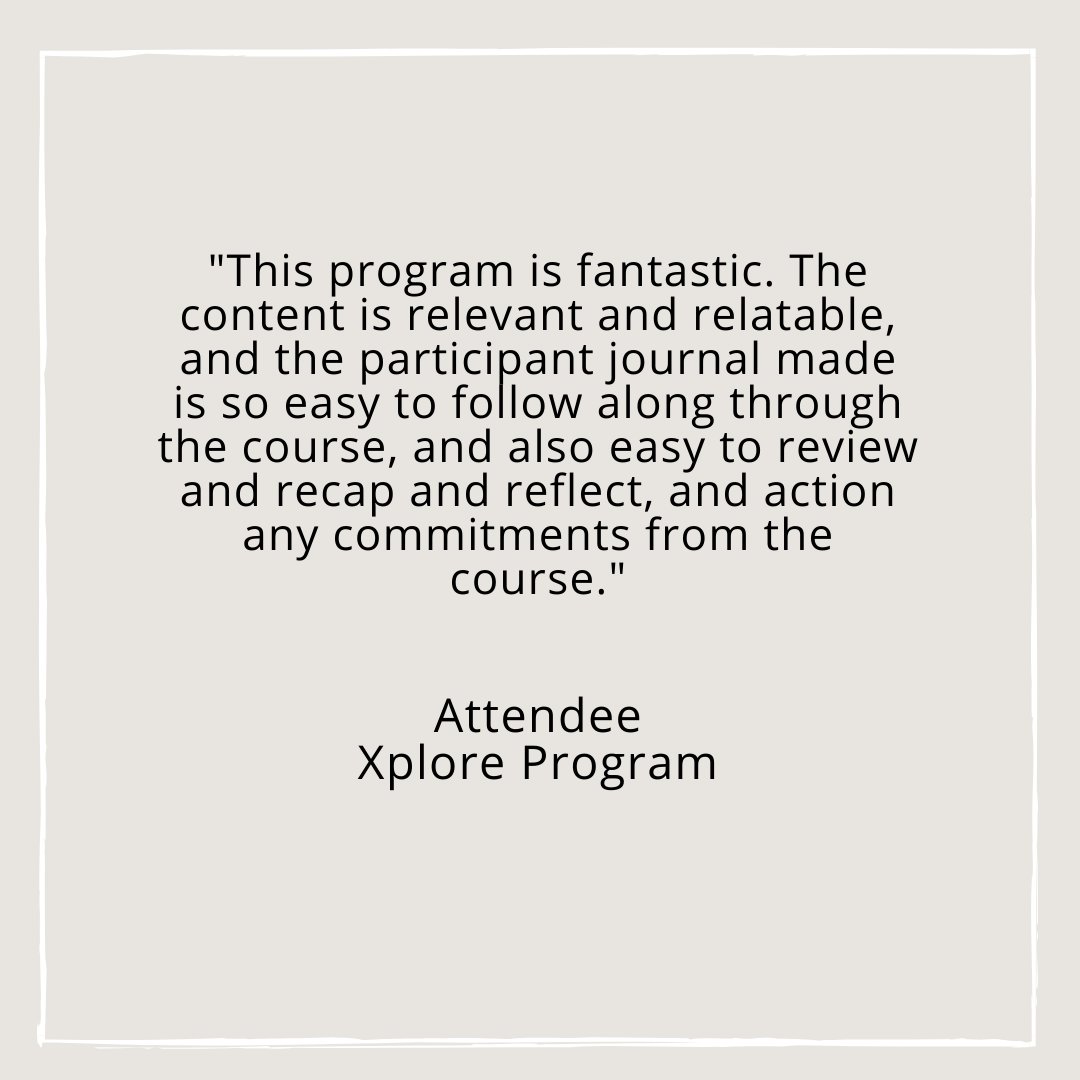 "This program is fantastic. The content is relevant and relatable, and the participant journal made is so easy to follow along through the course, and also easy to review and recap and reflect, and action any commitments from the course."

Attendee
Xplore Program